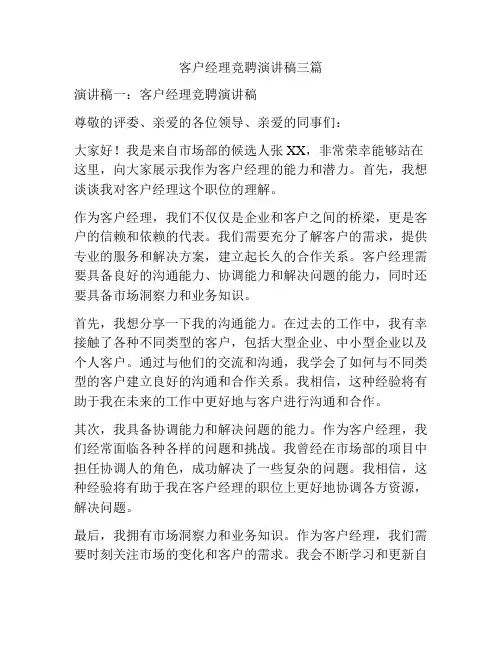 客户经理竞聘演讲稿三篇

演讲稿一：客户经理竞聘演讲稿

尊敬的评委、亲爱的各位领导、亲爱的同事们：

大家好！我是来自市场部的候选人张 XX，非常荣幸能够站在这里，向大家展示我作为客户经理的能力和潜力。首先，我想谈谈我对客户经理这个职位的理解。

作为客户经理，我们不仅仅是企业和客户之间的桥梁，更是客户的信赖和依赖的代表。我们需要充分了解客户的需求，提供专业的服务和解决方案，建立起长久的合作关系。客户经理需要具备良好的沟通能力、协调能力和解决问题的能力，同时还要具备市场洞察力和业务知识。

首先，我想分享一下我的沟通能力。在过去的工作中，我有幸接触了各种不同类型的客户，包括大型企业、中小型企业以及个人客户。通过与他们的交流和沟通，我学会了如何与不同类型的客户建立良好的沟通和合作关系。我相信，这种经验将有助于我在未来的工作中更好地与客户进行沟通和合作。

其次，我具备协调能力和解决问题的能力。作为客户经理，我们经常面临各种各样的问题和挑战。我曾经在市场部的项目中担任协调人的角色，成功解决了一些复杂的问题。我相信，这种经验将有助于我在客户经理的职位上更好地协调各方资源，解决问题。

最后，我拥有市场洞察力和业务知识。作为客户经理，我们需要时刻关注市场的变化和客户的需求。我会不断学习和更新自